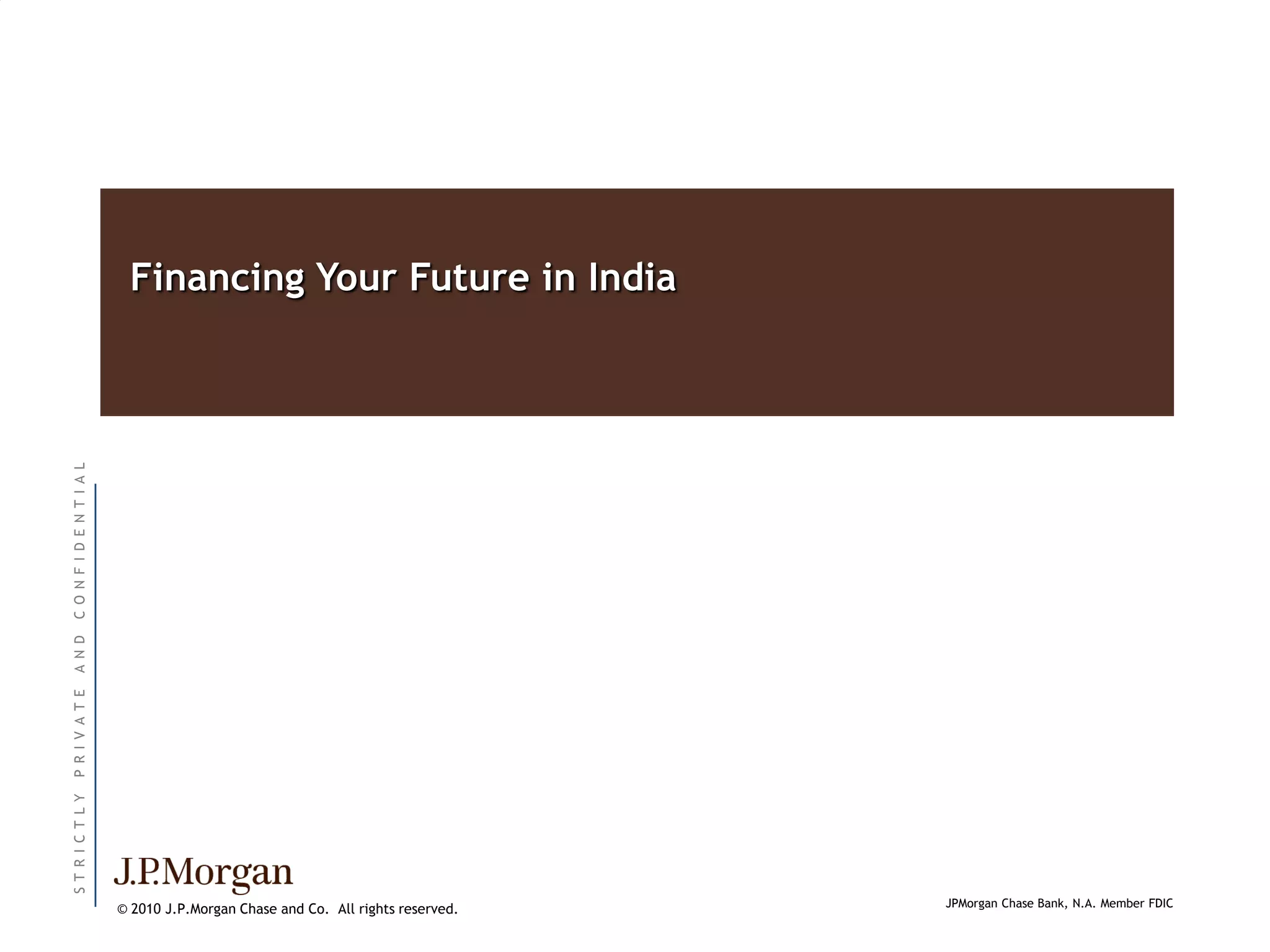 Financing Your Future in India

STRICTLY PRIVATE AND CONFIDENTIAL

J.P.Morgan

© 2010 J.P.Morgan Chase and Co. All rights reserved.

JPMorgan Chase Bank, N.A. Member FDIC